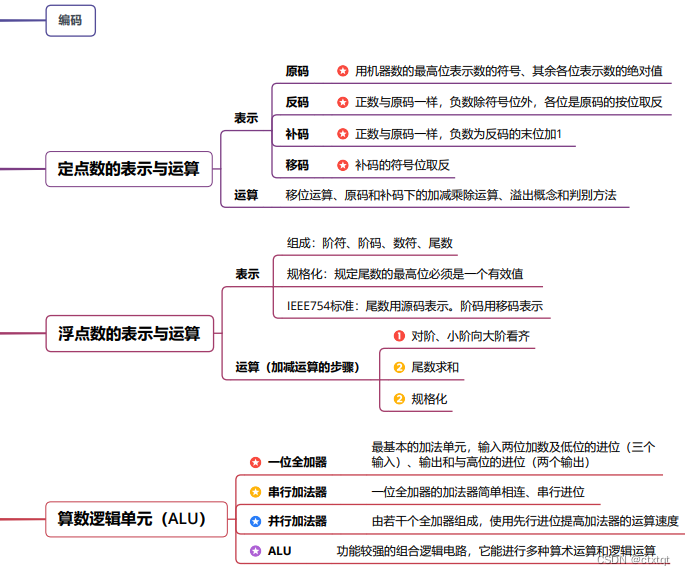 编码

定点数的表示与运算

表示

原码 用机器数的最高位表示数的符号、其余各位表示数的绝对值

反码 正数与原码一样，负数除符号位外，各位是原码的按位取反

补码 正数与原码一样，负数为反码的末位加1

移码 补码的符号位取反

运算 移位运算、原码和补码下的加减乘除运算、溢出概念和判别方法

浮点数的表示与运算

表示

组成：阶符、阶码、数符、尾数

规格化：规定尾数的最高位必须是一个有效值

IEEE754标准：尾数用源码表示。阶码用移码表示

运算（加减运算的步骤）

1 对阶、小阶向大阶看齐

2 尾数求和

2 规格化

算数逻辑单元（ALU）

一位全加器 最基本的加法单元，输入两位加数及低位的进位（三个输入）、输出和与高位的进位（两个输出）

串行加法器 一位全加器的加法器简单相连、串行进位

并行加法器 由若干个全加器组成，使用先行进位提高加法器的运算速度

ALU 功能较强的组合逻辑电路，它能进行多种算术运算和逻辑运算

CSDN @ctxtqt